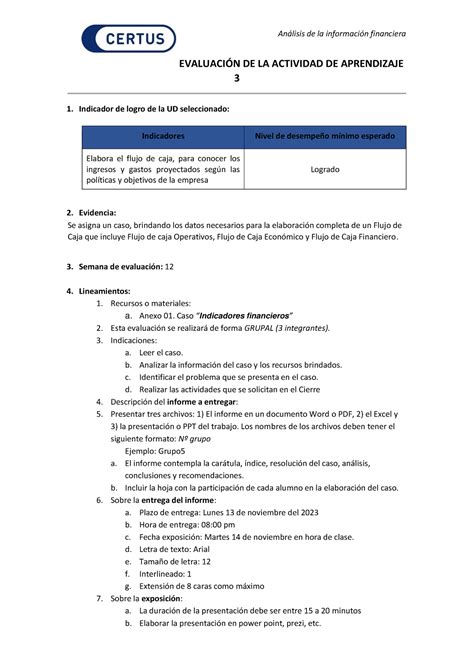 CERTUS

Análisis de la información financiera

EVALUACIÓN DE LA ACTIVIDAD DE APRENDIZAJE 3

1. Indicador de logro de la UD seleccionado:

| Indicadores | Nivel de desempeño mínimo esperado |
|---|---|
| Elabora el flujo de caja, para conocer los ingresos y gastos proyectados según las políticas y objetivos de la empresa | Logrado |

2. Evidencia:
Se asigna un caso, brindando los datos necesarios para la elaboración completa de un Flujo de Caja que incluye Flujo de caja Operativos, Flujo de Caja Económico y Flujo de Caja Financiero.

3. Semana de evaluación: 12

4. Lineamientos:
1. Recursos o materiales:
a. Anexo 01. Caso "Indicadores financieros"
2. Esta evaluación se realizará de forma GRUPAL (3 integrantes).
3. Indicaciones:
a. Leer el caso.
b. Analizar la información del caso y los recursos brindados.
c. Identificar el problema que se presenta en el caso.
d. Realizar las actividades que se solicitan en el Cierre
4. Descripción del informe a entregar:
5. Presentar tres archivos: 1) El informe en un documento Word o PDF, 2) el Excel y 3) la presentación o PPT del trabajo. Los nombres de los archivos deben tener el siguiente formato: Nº grupo
Ejemplo: Grupo5
a. El informe contempla la carátula, índice, resolución del caso, análisis, conclusiones y recomendaciones.
b. Incluir la hoja con la participación de cada alumno en la elaboración del caso.
6. Sobre la entrega del informe:
a. Plazo de entrega: Lunes 13 de noviembre del 2023
b. Hora de entrega: 08:00 pm
c. Fecha exposición: Martes 14 de noviembre en hora de clase.
d. Letra de texto: Arial
e. Tamaño de letra: 12
f. Interlineado: 1
g. Extensión de 8 caras como máximo
7. Sobre la exposición:
a. La duración de la presentación debe ser entre 15 a 20 minutos
b. Elaborar la presentación en power point, prezi, etc.